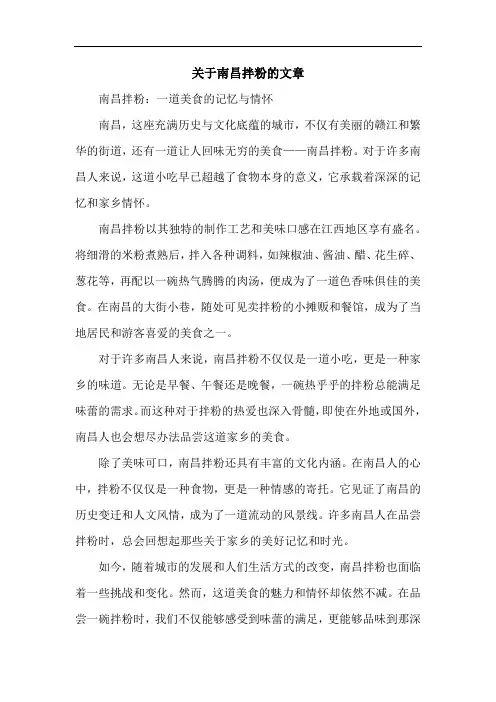 关于南昌拌粉的文章

南昌拌粉：一道美食的记忆与情怀

南昌，这座充满历史与文化底蕴的城市，不仅有美丽的赣江和繁华的街道，还有一道让人回味无穷的美食——南昌拌粉。对于许多南昌人来说，这道小吃早已超越了食物本身的意义，它承载着深深的记忆和家乡情怀。

南昌拌粉以其独特的制作工艺和美味口感在江西地区享有盛名。将细滑的米粉煮熟后，拌入各种调料，如辣椒油、酱油、醋、花生碎、葱花等，再配以一碗热气腾腾的肉汤，便成为了一道色香味俱佳的美食。在南昌的大街小巷，随处可见卖拌粉的小摊贩和餐馆，成为了当地居民和游客喜爱的美食之一。

对于许多南昌人来说，南昌拌粉不仅仅是一道小吃，更是一种家乡的味道。无论是早餐、午餐还是晚餐，一碗热乎乎的拌粉总能满足味蕾的需求。而这种对于拌粉的热爱也深入骨髓，即使在外地或国外，南昌人也会想尽办法品尝这道家乡的美食。

除了美味可口，南昌拌粉还具有丰富的文化内涵。在南昌人的心中，拌粉不仅仅是一种食物，更是一种情感的寄托。它见证了南昌的历史变迁和人文风情，成为了一道流动的风景线。许多南昌人在品尝拌粉时，总会回想起那些关于家乡的美好记忆和时光。

如今，随着城市的发展和人们生活方式的改变，南昌拌粉也面临着一些挑战和变化。然而，这道美食的魅力和情怀却依然不减。在品尝一碗拌粉时，我们不仅能够感受到味蕾的满足，更能够品味到那深